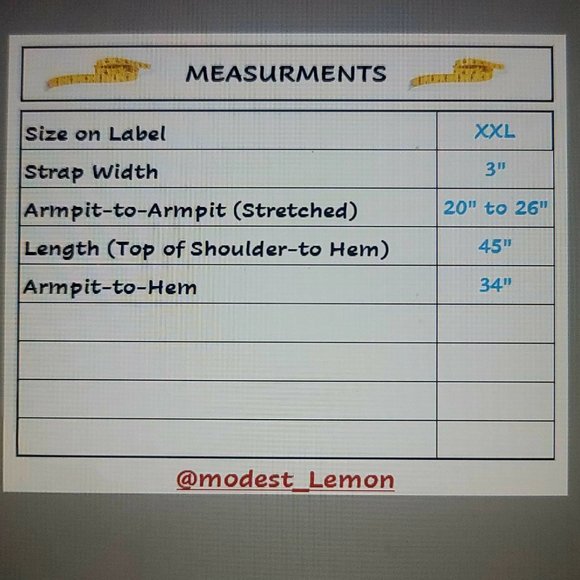 MEASURMENTS

| Size on Label | XXL |
|---|---|
| Strap Width | 3" |
| Armpit-to-Armpit (Stretched) | 20" to 26" |
| Length (Top of Shoulder-to Hem) | 45" |
| Armpit-to-Hem | 34" |
| | |
| | |
| | |
| | |

@modest_Lemon